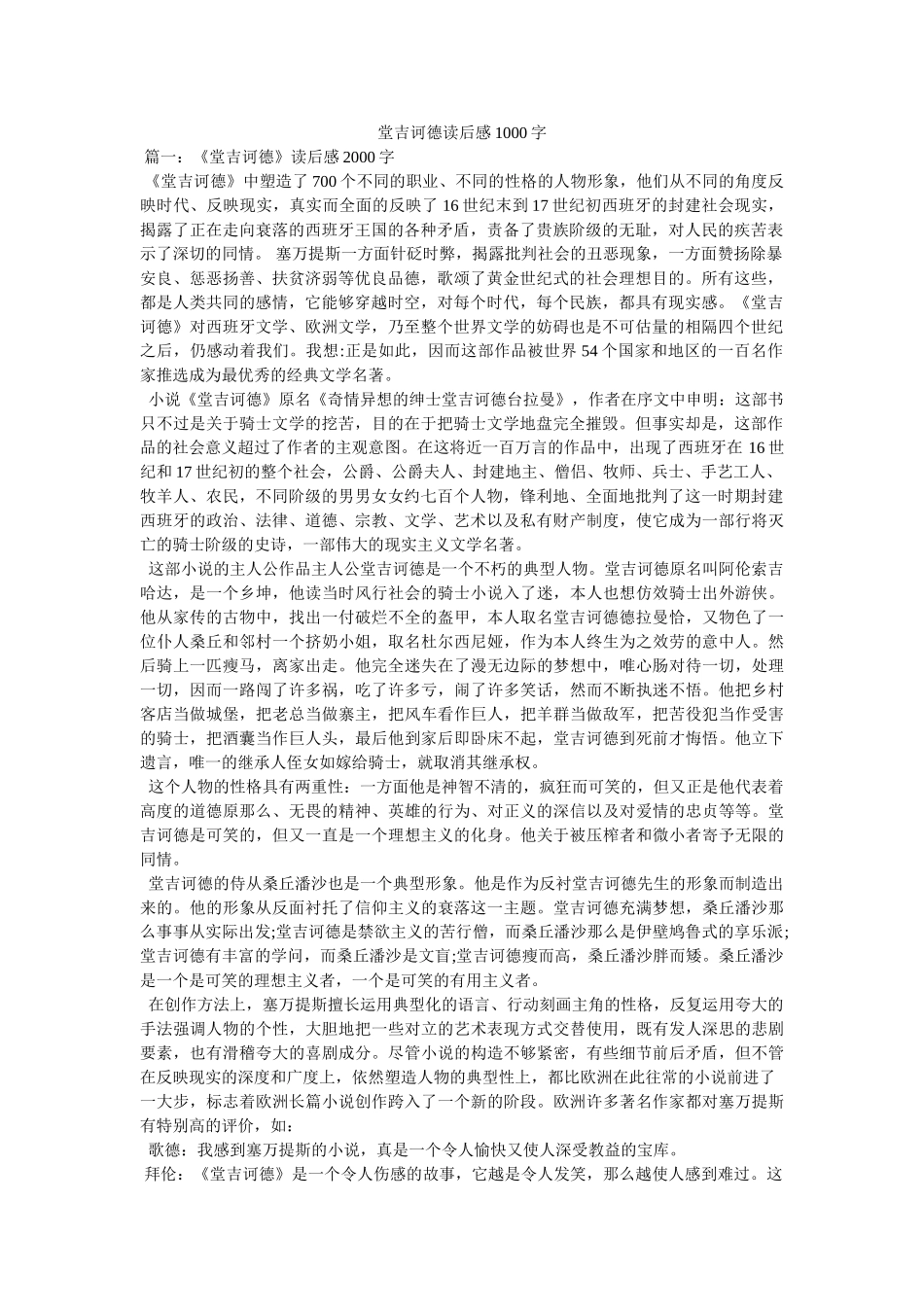 堂吉诃德读后感1000字

篇一：《堂吉诃德》读后感2000字

《堂吉诃德》中塑造了700个不同的职业、不同的性格的人物形象，他们从不同的角度反映时代、反映现实，真实而全面的反映了16世纪末到17世纪初西班牙的封建社会现实，揭露了正在走向衰落的西班牙王国的各种矛盾，责备了贵族阶级的无耻，对人民的疾苦表示了深切的同情。 塞万提斯一方面针砭时弊，揭露批判社会的丑恶现象，一方面赞扬除暴安良、惩恶扬善、扶贫济弱等优良品德，歌颂了黄金世纪式的社会理想目的。所有这些，都是人类共同的感情，它能够穿越时空，对每个时代，每个民族，都具有现实感。《堂吉诃德》对西班牙文学、欧洲文学，乃至整个世界文学的妨碍也是不可估量的相隔四个世纪之后，仍感动着我们。我想:正是如此，因而这部作品被世界54个国家和地区的一百名作家推选成为最优秀的经典文学名著。

小说《堂吉诃德》原名《奇情异想的绅士堂吉诃德台拉曼》，作者在序文中申明：这部书只不过是关于骑士文学的挖苦，目的在于把骑士文学地盘完全摧毁。但事实却是，这部作品的社会意义超过了作者的主观意图。在这将近一百万言的作品中，出现了西班牙在16世纪和17世纪初的整个社会，公爵、公爵夫人、封建地主、僧侣、牧师、兵士、手艺工人、牧羊人、农民，不同阶级的男男女女约七百个人物，锋利地、全面地批判了这一时期封建西班牙的政治、法律、道德、宗教、文学、艺术以及私有财产制度，使它成为一部行将灭亡的骑士阶级的史诗，一部伟大的现实主义文学名著。

这部小说的主人公作品主人公堂吉诃德是一个不朽的典型人物。堂吉诃德原名叫阿伦索吉哈达，是一个乡坤，他读当时风行社会的骑士小说入了迷，本人也想仿效骑士出外游侠。他从家传的古物中，找出一付破烂不全的盔甲，本人取名堂吉诃德德拉曼恰，又物色了一位仆人桑丘和邻村一个挤奶小姐，取名杜尔西尼娅，作为本人终生为之效劳的意中人。然后骑上一匹瘦马，离家出走。他完全迷失在了漫无边际的梦想中，唯心肠对待一切，处理一切，因而一路闯了许多祸，吃了许多亏，闹了许多笑话，然而不断执迷不悟。他把乡村客店当做城堡，把老总当做寨主，把风车看作巨人，把羊群当做敌军，把苦役犯当作受害的骑士，把酒囊当作巨人头，最后他到家后即卧床不起，堂吉诃德到死前才悔悟。他立下遗言，唯一的继承人侄女如嫁给骑士，就取消其继承权。

这个人物的性格具有两重性：一方面他是神智不清的，疯狂而可笑的，但又正是他代表着高度的道德原那么、无畏的精神、英雄的行为、对正义的深信以及对爱情的忠贞等等。堂吉诃德是可笑的，但又一直是一个理想主义的化身。他关于被压榨者和微小者寄予无限的同情。

堂吉诃德的侍从桑丘潘沙也是一个典型形象。他是作为反衬堂吉诃德先生的形象而制造出来的。他的形象从反面衬托了信仰主义的衰落这一主题。堂吉诃德充满梦想，桑丘潘沙那么事事从实际出发;堂吉诃德是禁欲主义的苦行僧，而桑丘潘沙那么是伊壁鸠鲁式的享乐派;堂吉诃德有丰富的学问，而桑丘潘沙是文盲;堂吉诃德瘦而高，桑丘潘沙胖而矮。桑丘潘沙是一个是可笑的理想主义者，一个是可笑的有用主义者。

在创作方法上，塞万提斯擅长运用典型化的语言、行动刻画主角的性格，反复运用夸大的手法强调人物的个性，大胆地把一些对立的艺术表现方式交替使用，既有发人深思的悲剧要素，也有滑稽夸大的喜剧成分。尽管小说的构造不够紧密，有些细节前后矛盾，但不管在反映现实的深度和广度上，依然塑造人物的典型性上，都比欧洲在此往常的小说前进了一大步，标志着欧洲长篇小说创作跨入了一个新的阶段。欧洲许多著名作家都对塞万提斯有特别高的评价，如：

歌德：我感到塞万提斯的小说，真是一个令人愉快又使人深受教益的宝库。

拜伦：《堂吉诃德》是一个令人伤感的故事，它越是令人发笑，那么越使人感到难过。这